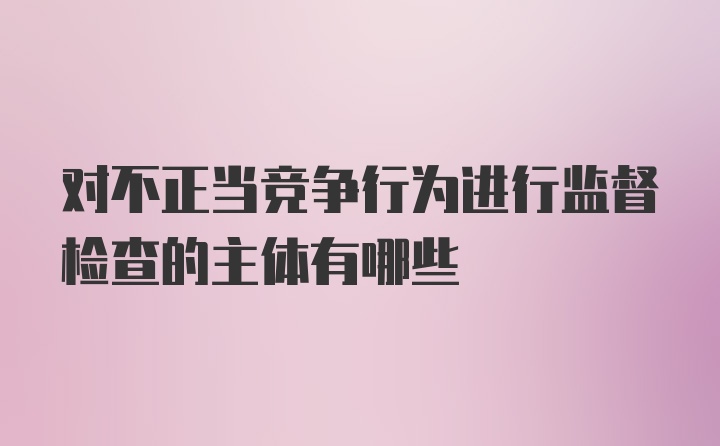 对不正当竞争行为进行监督检查的主体有哪些